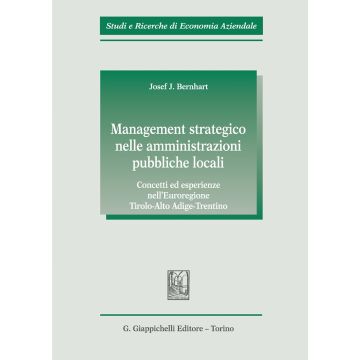 Studi e Ricerche di Economia Aziendale

Josef J. Bernhart

Management strategico nelle amministrazioni pubbliche locali

Concetti ed esperienze nell'Euroregione Tirolo-Alto Adige-Trentino

G. Giappichelli Editore – Torino